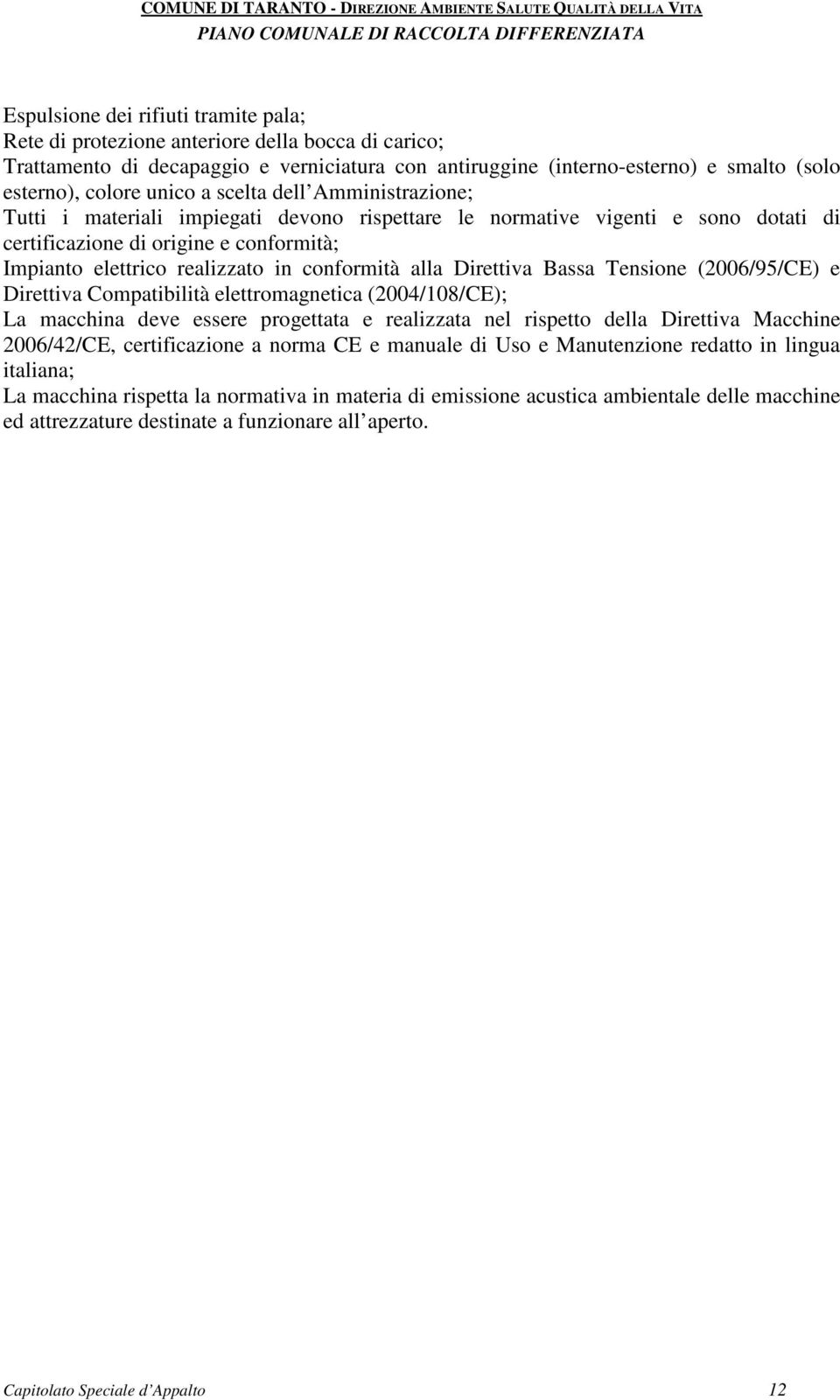 COMUNE DI TARANTO - DIREZIONE AMBIENTE SALUTE QUALITÀ DELLA VITA
PIANO COMUNALE DI RACCOLTA DIFFERENZIATA

Espulsione dei rifiuti tramite pala;
Rete di protezione anteriore della bocca di carico;
Trattamento di decapaggio e verniciatura con antiruggine (interno-esterno) e smalto (solo esterno), colore unico a scelta dell Amministrazione;
Tutti i materiali impiegati devono rispettare le normative vigenti e sono dotati di certificazione di origine e conformità;
Impianto elettrico realizzato in conformità alla Direttiva Bassa Tensione (2006/95/CE) e Direttiva Compatibilità elettromagnetica (2004/108/CE);
La macchina deve essere progettata e realizzata nel rispetto della Direttiva Macchine 2006/42/CE, certificazione a norma CE e manuale di Uso e Manutenzione redatto in lingua italiana;
La macchina rispetta la normativa in materia di emissione acustica ambientale delle macchine ed attrezzature destinate a funzionare all aperto.

Capitolato Speciale d Appalto 12